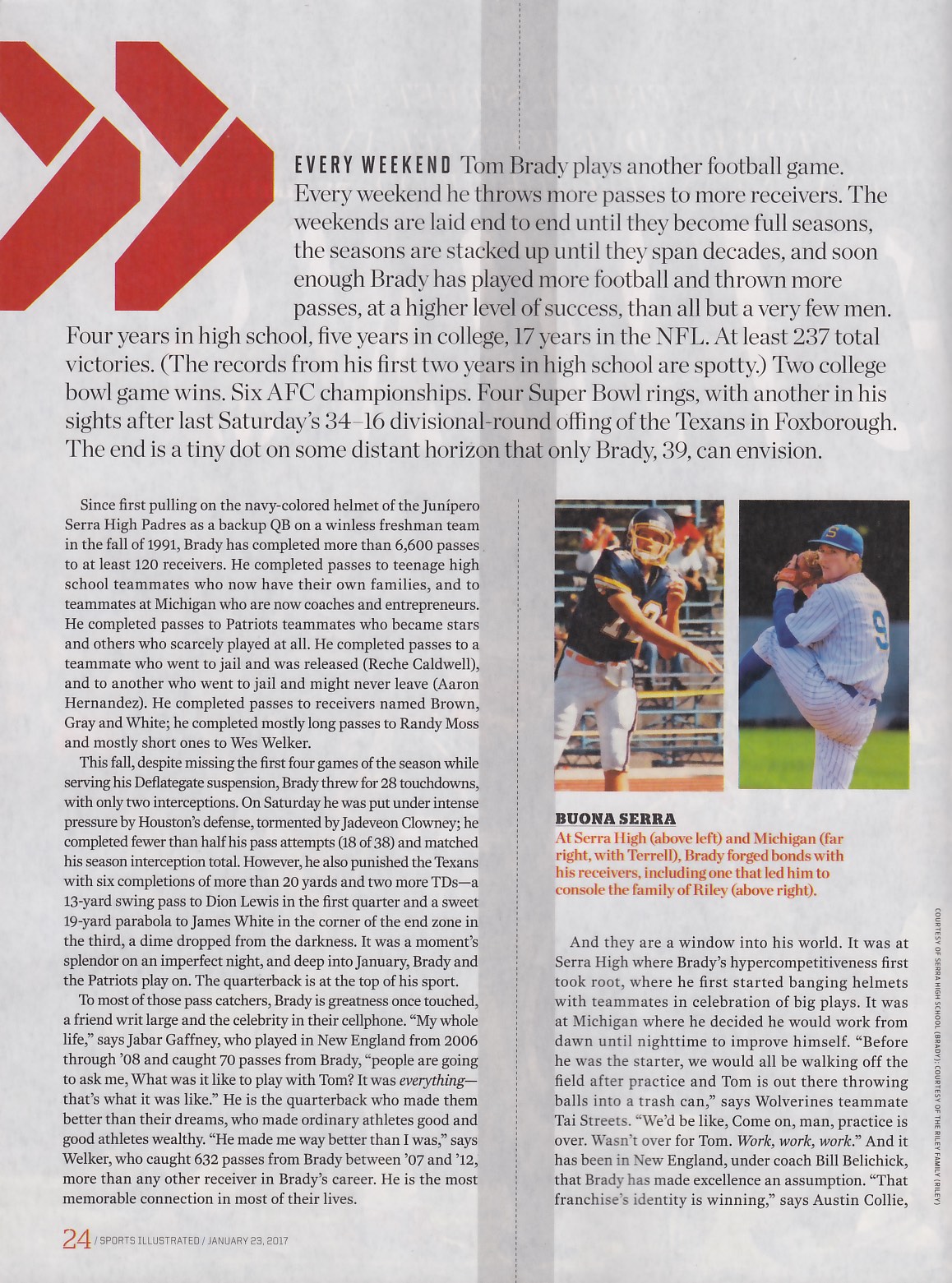 EVERY WEEKEND Tom Brady plays another football game. Every weekend he throws more passes to more receivers. The weekends are laid end to end until they become full seasons, the seasons are stacked up until they span decades, and soon enough Brady has played more football and thrown more passes, at a higher level of success, than all but a very few men. Four years in high school, five years in college, 17 years in the NFL. At least 237 total victories. (The records from his first two years in high school are spotty.) Two college bowl game wins. Six AFC championships. Four Super Bowl rings, with another in his sights after last Saturday's 34–16 divisional-round offing of the Texans in Foxborough. The end is a tiny dot on some distant horizon that only Brady, 39, can envision.

Since first pulling on the navy-colored helmet of the Junípero Serra High Padres as a backup QB on a winless freshman team in the fall of 1991, Brady has completed more than 6,600 passes to at least 120 receivers. He completed passes to teenage high school teammates who now have their own families, and to teammates at Michigan who are now coaches and entrepreneurs. He completed passes to Patriots teammates who became stars and others who scarcely played at all. He completed passes to a teammate who went to jail and was released (Reche Caldwell), and to another who went to jail and might never leave (Aaron Hernandez). He completed passes to receivers named Brown, Gray and White; he completed mostly long passes to Randy Moss and mostly short ones to Wes Welker.

This fall, despite missing the first four games of the season while serving his Deflategate suspension, Brady threw for 28 touchdowns, with only two interceptions. On Saturday he was put under intense pressure by Houston's defense, tormented by Jadeveon Clowney; he completed fewer than half his pass attempts (18 of 38) and matched his season interception total. However, he also punished the Texans with six completions of more than 20 yards and two more TDs—a 13-yard swing pass to Dion Lewis in the first quarter and a sweet 19-yard parabola to James White in the corner of the end zone in the third, a dime dropped from the darkness. It was a moment's splendor on an imperfect night, and deep into January, Brady and the Patriots play on. The quarterback is at the top of his sport.

To most of those pass catchers, Brady is greatness once touched, a friend writ large and the celebrity in their cellphone. "My whole life," says Jabar Gaffney, who played in New England from 2006 through '08 and caught 70 passes from Brady, "people are going to ask me, What was it like to play with Tom? It was everything—that's what it was like." He is the quarterback who made them better than their dreams, who made ordinary athletes good and good athletes wealthy. "He made me way better than I was," says Welker, who caught 632 passes from Brady between '07 and '12, more than any other receiver in Brady's career. He is the most memorable connection in most of their lives.

BUONA SERRA
At Serra High (above left) and Michigan (far right, with Terrell), Brady forged bonds with his receivers, including one that led him to console the family of Riley (above right).

And they are a window into his world. It was at Serra High where Brady's hypercompetitiveness first took root, where he first started banging helmets with teammates in celebration of big plays. It was at Michigan where he decided he would work from dawn until nighttime to improve himself. "Before he was the starter, we would all be walking off the field after practice and Tom is out there throwing balls into a trash can," says Wolverines teammate Tai Streets. "We'd be like, Come on, man, practice is over. Wasn't over for Tom. Work, work, work." And it has been in New England, under coach Bill Belichick, that Brady has made excellence an assumption. "That franchise's identity is winning," says Austin Collie,

COURTESY OF SERRA HIGH SCHOOL (BRADY); COURTESY OF THE RILEY FAMILY (RILEY)

24 / SPORTS ILLUSTRATED / JANUARY 23, 2017